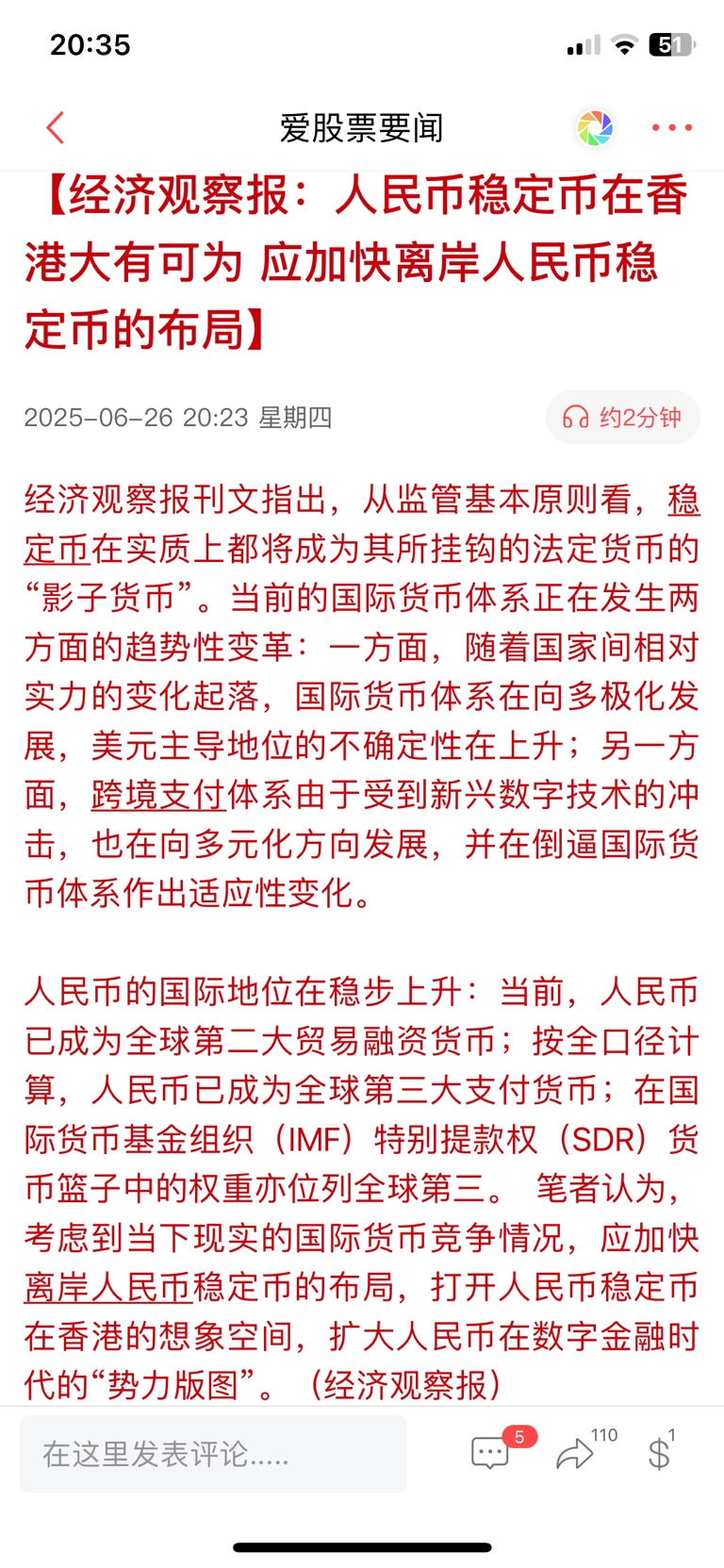 20:35

51

爱股票要闻

【经济观察报：人民币稳定币在香港大有可为 应加快离岸人民币稳定币的布局】

2025-06-26 20:23 星期四

约2分钟

经济观察报刊文指出，从监管基本原则看，稳定币在实质上都将成为其所挂钩的法定货币的“影子货币”。当前的国际货币体系正在发生两方面的趋势性变革：一方面，随着国家间相对实力的变化起落，国际货币体系在向多极化发展，美元主导地位的不确定性在上升；另一方面，跨境支付体系由于受到新兴数字技术的冲击，也在向多元化方向发展，并在倒逼国际货币体系作出适应性变化。

人民币的国际地位在稳步上升：当前，人民币已成为全球第二大贸易融资货币；按全口径计算，人民币已成为全球第三大支付货币；在国际货币基金组织（IMF）特别提款权（SDR）货币篮子中的权重亦位列全球第三。 笔者认为，考虑到当下现实的国际货币竞争情况，应加快离岸人民币稳定币的布局，打开人民币稳定币在香港的想象空间，扩大人民币在数字金融时代的“势力版图”。（经济观察报）

在这里发表评论.....

5

110

1